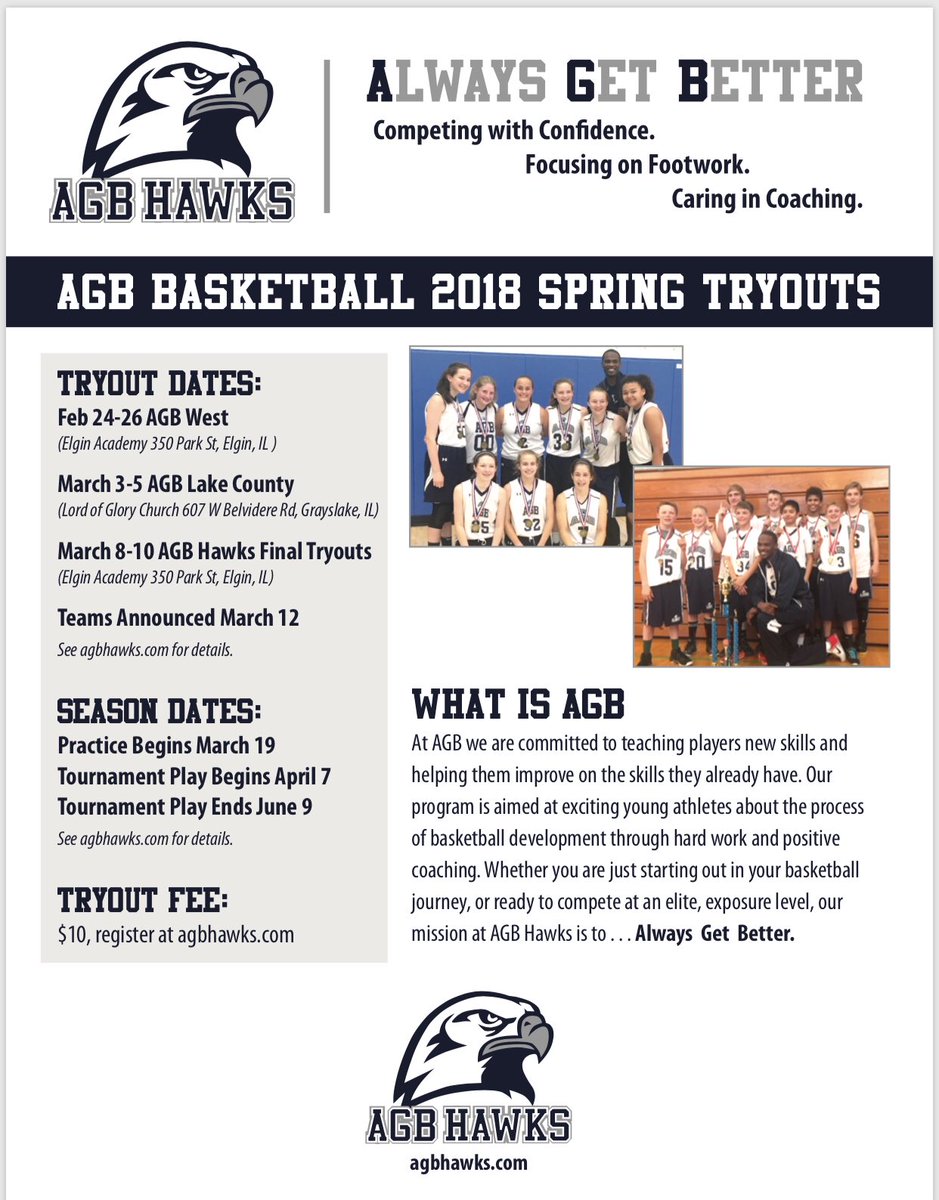 AGB HAWKS

ALWAYS GET BETTER
Competing with Confidence.
Focusing on Footwork.
Caring in Coaching.

AGB BASKETBALL 2018 SPRING TRYOUTS

TRYOUT DATES:
Feb 24-26 AGB West
(Elgin Academy 350 Park St, Elgin, IL )

March 3-5 AGB Lake County
(Lord of Glory Church 607 W Belvidere Rd, Grayslake, IL)

March 8-10 AGB Hawks Final Tryouts
(Elgin Academy 350 Park St, Elgin, IL)

Teams Announced March 12
See agbhawks.com for details.

SEASON DATES:
Practice Begins March 19
Tournament Play Begins April 7
Tournament Play Ends June 9
See agbhawks.com for details.

TRYOUT FEE:
$10, register at agbhawks.com

WHAT IS AGB
At AGB we are committed to teaching players new skills and helping them improve on the skills they already have. Our program is aimed at exciting young athletes about the process of basketball development through hard work and positive coaching. Whether you are just starting out in your basketball journey, or ready to compete at an elite, exposure level, our mission at AGB Hawks is to . . . Always Get Better.

AGB HAWKS
agbhawks.com